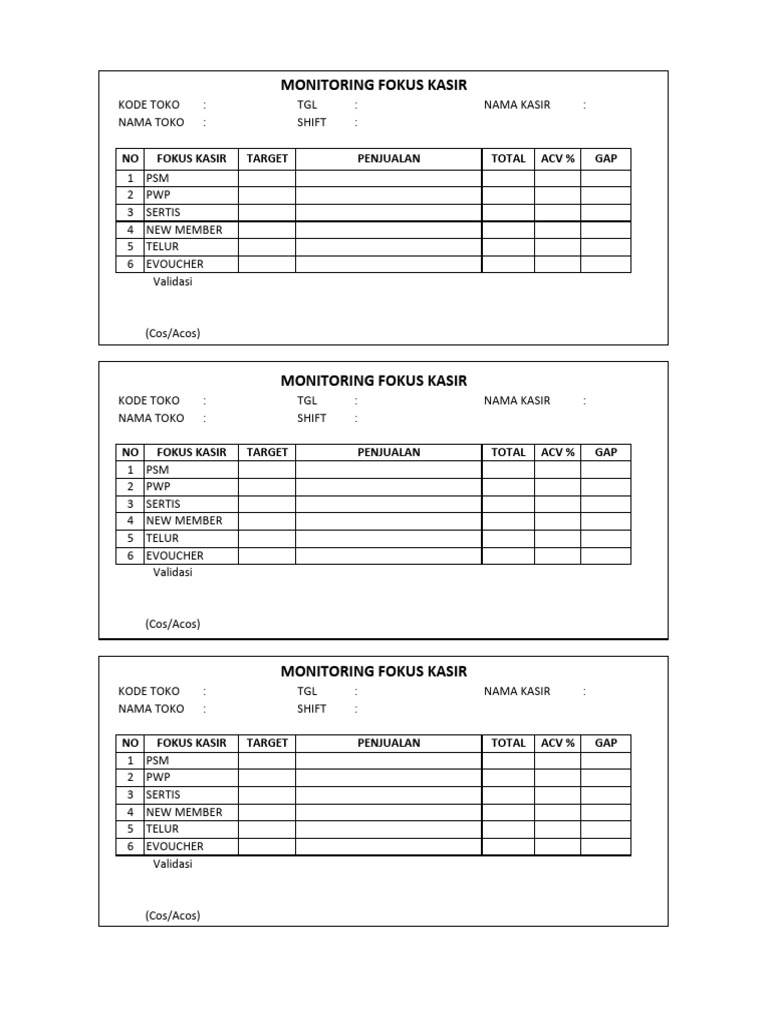 MONITORING FOKUS KASIR

KODE TOKO : TGL : NAMA KASIR :
NAMA TOKO : SHIFT :

| NO | FOKUS KASIR | TARGET | PENJUALAN | TOTAL | ACV % | GAP |
|---|---|---|---|---|---|---|
| 1 | PSM | | | | | |
| 2 | PWP | | | | | |
| 3 | SERTIS | | | | | |
| 4 | NEW MEMBER | | | | | |
| 5 | TELUR | | | | | |
| 6 | EVOUCHER | | | | | |

Validasi

(Cos/Acos)

MONITORING FOKUS KASIR

KODE TOKO : TGL : NAMA KASIR :
NAMA TOKO : SHIFT :

| NO | FOKUS KASIR | TARGET | PENJUALAN | TOTAL | ACV % | GAP |
|---|---|---|---|---|---|---|
| 1 | PSM | | | | | |
| 2 | PWP | | | | | |
| 3 | SERTIS | | | | | |
| 4 | NEW MEMBER | | | | | |
| 5 | TELUR | | | | | |
| 6 | EVOUCHER | | | | | |

Validasi

(Cos/Acos)

MONITORING FOKUS KASIR

KODE TOKO : TGL : NAMA KASIR :
NAMA TOKO : SHIFT :

| NO | FOKUS KASIR | TARGET | PENJUALAN | TOTAL | ACV % | GAP |
|---|---|---|---|---|---|---|
| 1 | PSM | | | | | |
| 2 | PWP | | | | | |
| 3 | SERTIS | | | | | |
| 4 | NEW MEMBER | | | | | |
| 5 | TELUR | | | | | |
| 6 | EVOUCHER | | | | | |

Validasi

(Cos/Acos)